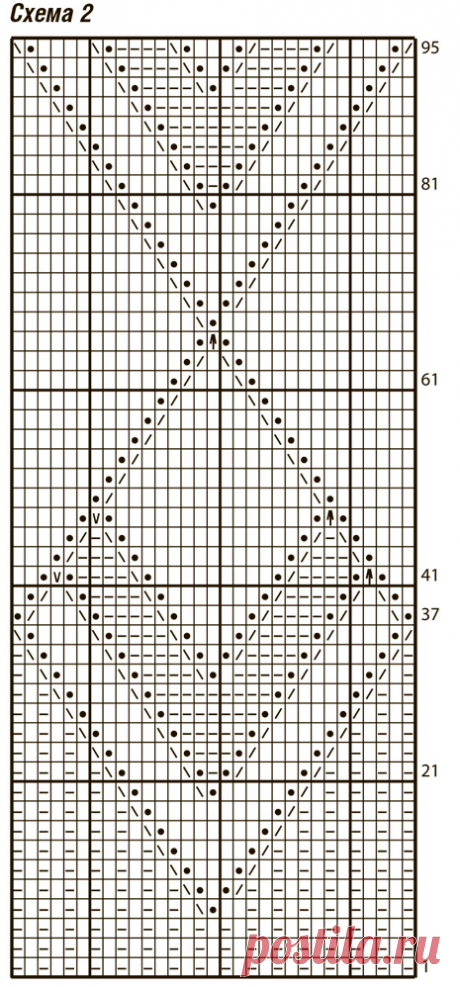 Схема 2

95

81

61

41

37

21

1

postila.ru